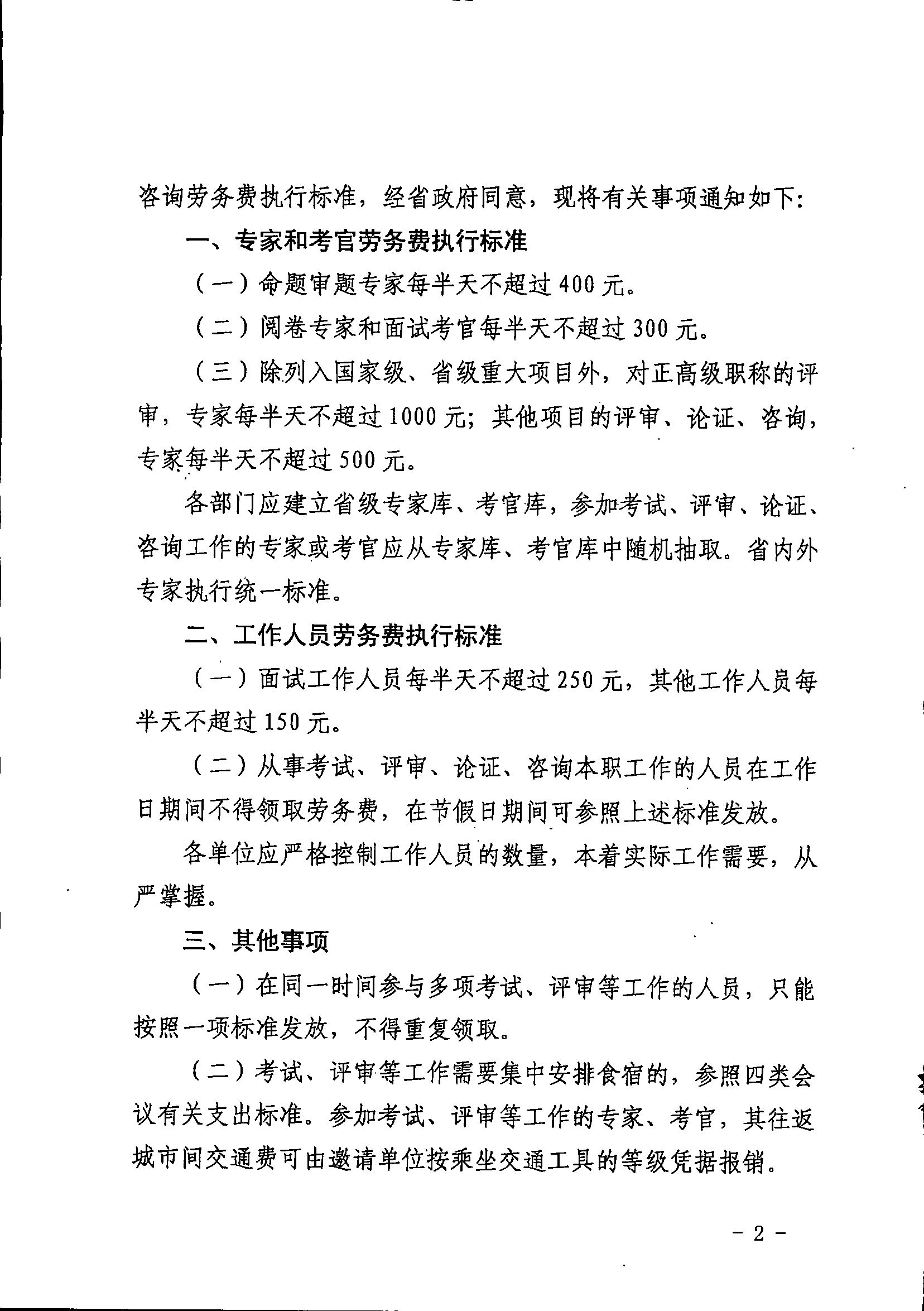 咨询劳务费执行标准，经省政府同意，现将有关事项通知如下：

一、专家和考官劳务费执行标准

（一）命题审题专家每半天不超过400元。

（二）阅卷专家和面试考官每半天不超过300元。

（三）除列入国家级、省级重大项目外，对正高级职称的评审，专家每半天不超过1000元；其他项目的评审、论证、咨询，专家每半天不超过500元。

各部门应建立省级专家库、考官库，参加考试、评审、论证、咨询工作的专家或考官应从专家库、考官库中随机抽取。省内外专家执行统一标准。

二、工作人员劳务费执行标准

（一）面试工作人员每半天不超过250元，其他工作人员每半天不超过150元。

（二）从事考试、评审、论证、咨询本职工作的人员在工作日期间不得领取劳务费，在节假日期间可参照上述标准发放。

各单位应严格控制工作人员的数量，本着实际工作需要，从严掌握。

三、其他事项

（一）在同一时间参与多项考试、评审等工作的人员，只能按照一项标准发放，不得重复领取。

（二）考试、评审等工作需要集中安排食宿的，参照四类会议有关支出标准。参加考试、评审等工作的专家、考官，其往返城市间交通费可由邀请单位按乘坐交通工具的等级凭据报销。

- 2 -